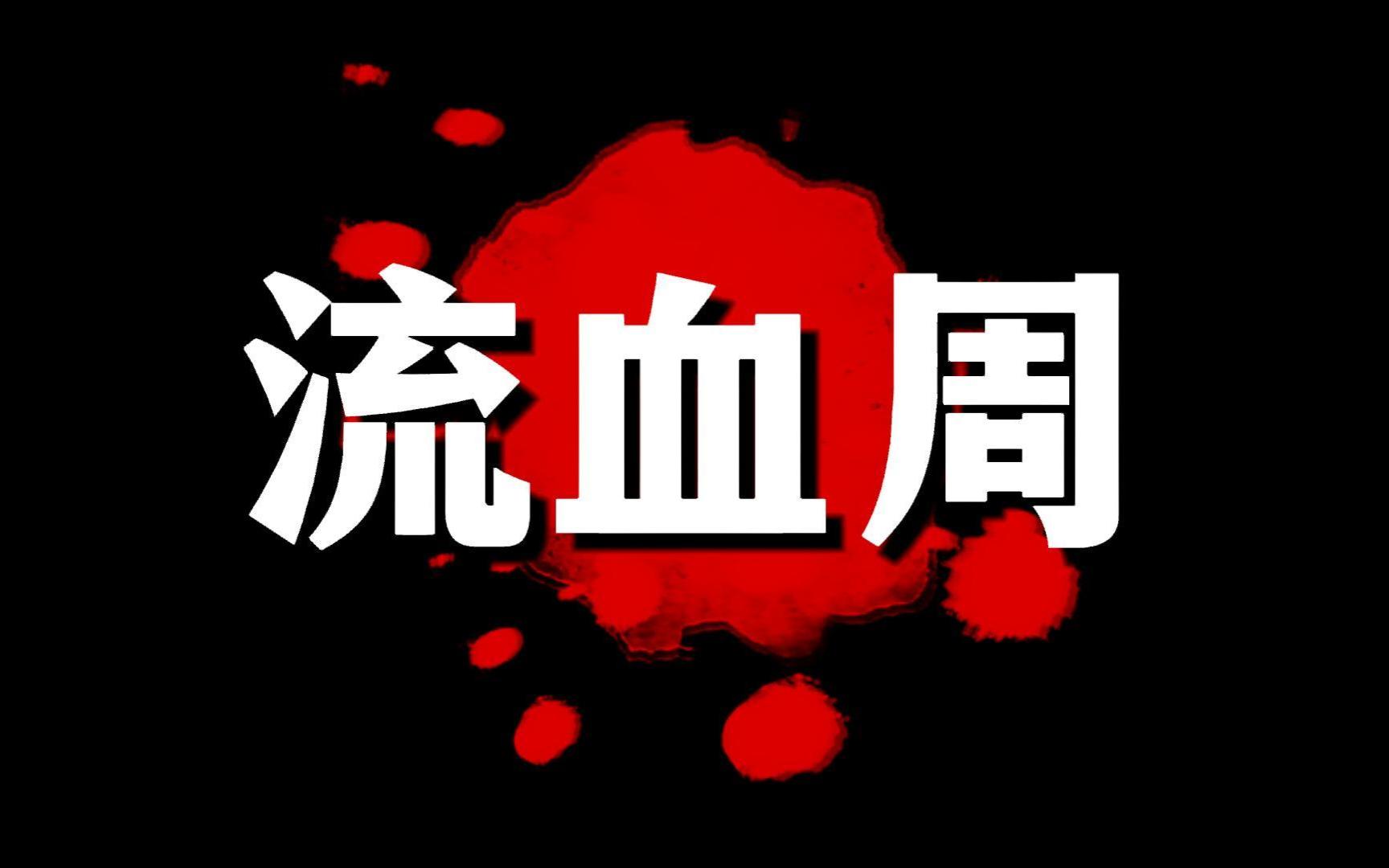 流血周